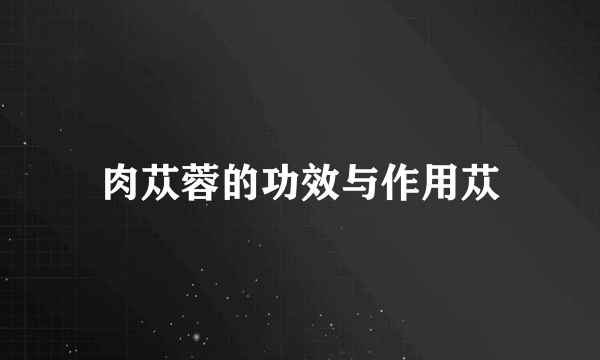 肉苁蓉的功效与作用苁